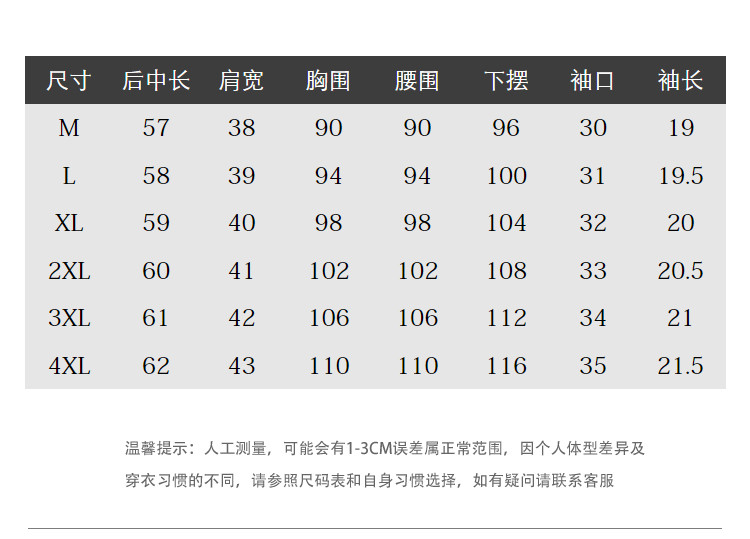 | 尺寸 | 后中长 | 肩宽 | 胸围 | 腰围 | 下摆 | 袖口 | 袖长 |
|---|---|---|---|---|---|---|---|
| M | 57 | 38 | 90 | 90 | 96 | 30 | 19 |
| L | 58 | 39 | 94 | 94 | 100 | 31 | 19.5 |
| XL | 59 | 40 | 98 | 98 | 104 | 32 | 20 |
| 2XL | 60 | 41 | 102 | 102 | 108 | 33 | 20.5 |
| 3XL | 61 | 42 | 106 | 106 | 112 | 34 | 21 |
| 4XL | 62 | 43 | 110 | 110 | 116 | 35 | 21.5 |

温馨提示：人工测量，可能会有1-3CM误差属正常范围，因个人体型差异及穿衣习惯的不同，请参照尺码表和自身习惯选择，如有疑问请联系客服